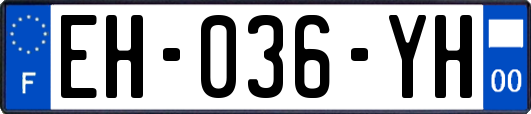 F

EH-036-YH

00